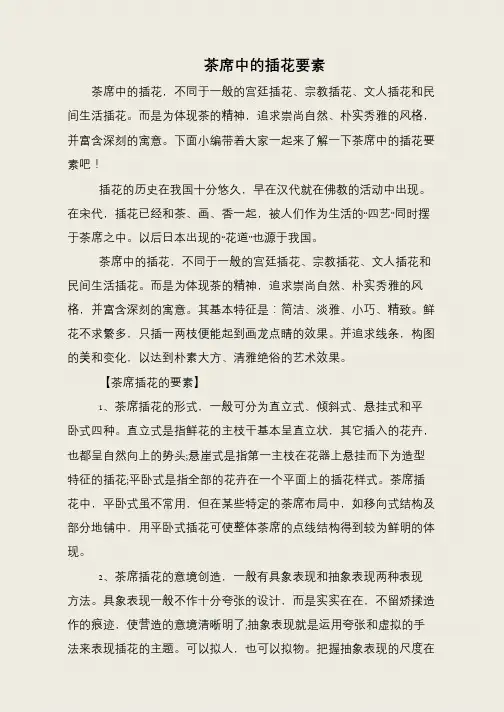 茶席中的插花要素

茶席中的插花，不同于一般的宫廷插花、宗教插花、文人插花和民间生活插花。而是为体现茶的精神，追求崇尚自然、朴实秀雅的风格，并富含深刻的寓意。下面小编带着大家一起来了解一下茶席中的插花要素吧！

插花的历史在我国十分悠久，早在汉代就在佛教的活动中出现。在宋代，插花已经和茶、画、香一起，被人们作为生活的“四艺”同时摆于茶席之中。以后日本出现的“花道”也源于我国。

茶席中的插花，不同于一般的宫廷插花、宗教插花、文人插花和民间生活插花。而是为体现茶的精神，追求崇尚自然、朴实秀雅的风格，并富含深刻的寓意。其基本特征是：简洁、淡雅、小巧、精致。鲜花不求繁多，只插一两枝便能起到画龙点睛的效果。并追求线条，构图的美和变化，以达到朴素大方、清雅绝俗的艺术效果。

【茶席插花的要素】

1、茶席插花的形式，一般可分为直立式、倾斜式、悬挂式和平卧式四种。直立式是指鲜花的主枝干基本呈直立状，其它插入的花卉，也都呈自然向上的势头;悬崖式是指第一主枝在花器上悬挂而下为造型特征的插花;平卧式是指全部的花卉在一个平面上的插花样式。茶席插花中，平卧式虽不常用，但在某些特定的茶席布局中，如移向式结构及部分地铺中，用平卧式插花可使整体茶席的点线结构得到较为鲜明的体现。

2、茶席插花的意境创造，一般有具象表现和抽象表现两种表现方法。具象表现一般不作十分夸张的设计，而是实实在在，不留矫揉造作的痕迹，使营造的意境清晰明了;抽象表现就是运用夸张和虚拟的手法来表现插花的主题。可以拟人，也可以拟物。把握抽象表现的尺度在